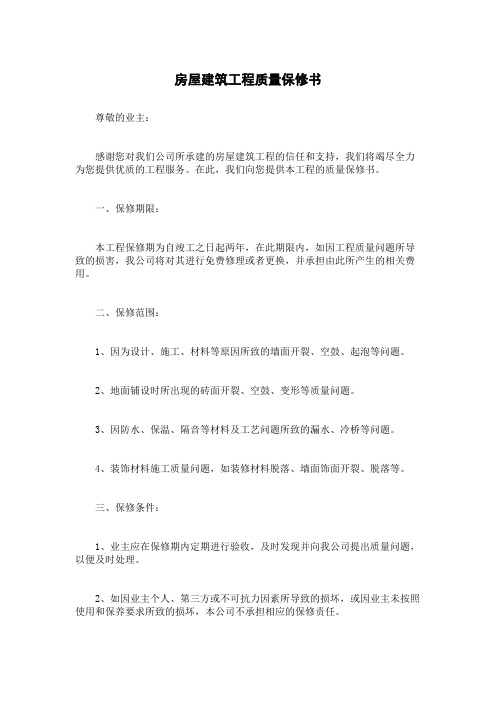 房屋建筑工程质量保修书

尊敬的业主：

感谢您对我们公司所承建的房屋建筑工程的信任和支持，我们将竭尽全力为您提供优质的工程服务。在此，我们向您提供本工程的质量保修书。

一、保修期限：

本工程保修期为自竣工之日起两年，在此期限内，如因工程质量问题所导致的损害，我公司将对其进行免费修理或者更换，并承担由此所产生的相关费用。

二、保修范围：

1、因为设计、施工、材料等原因所致的墙面开裂、空鼓、起泡等问题。

2、地面铺设时所出现的砖面开裂、空鼓、变形等质量问题。

3、因防水、保温、隔音等材料及工艺问题所致的漏水、冷桥等问题。

4、装饰材料施工质量问题，如装修材料脱落、墙面饰面开裂、脱落等。

三、保修条件：

1、业主应在保修期内定期进行验收，及时发现并向我公司提出质量问题，以便及时处理。

2、如因业主个人、第三方或不可抗力因素所导致的损坏，或因业主未按照使用和保养要求所致的损坏，本公司不承担相应的保修责任。